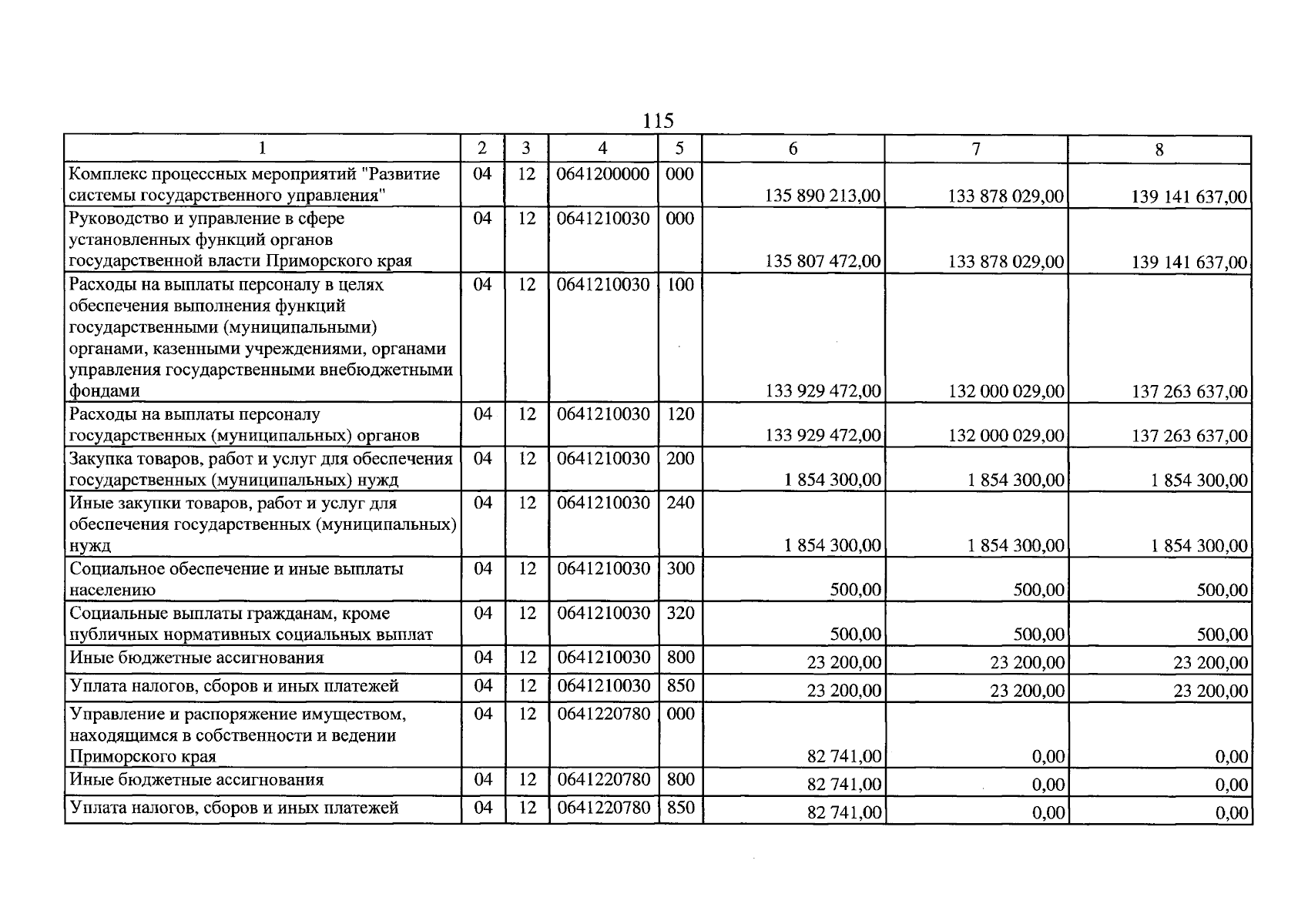 115

| 1 | 2 | 3 | 4 | 5 | 6 | 7 | 8 |
|---|---|---|---|---|---|---|---|
| Комплекс процессных мероприятий "Развитие системы государственного управления" | 04 | 12 | 0641200000 | 000 | 135 890 213,00 | 133 878 029,00 | 139 141 637,00 |
| Руководство и управление в сфере установленных функций органов государственной власти Приморского края | 04 | 12 | 0641210030 | 000 | 135 807 472,00 | 133 878 029,00 | 139 141 637,00 |
| Расходы на выплаты персоналу в целях обеспечения выполнения функций государственными (муниципальными) органами, казенными учреждениями, органами управления государственными внебюджетными фондами | 04 | 12 | 0641210030 | 100 | 133 929 472,00 | 132 000 029,00 | 137 263 637,00 |
| Расходы на выплаты персоналу государственных (муниципальных) органов | 04 | 12 | 0641210030 | 120 | 133 929 472,00 | 132 000 029,00 | 137 263 637,00 |
| Закупка товаров, работ и услуг для обеспечения государственных (муниципальных) нужд | 04 | 12 | 0641210030 | 200 | 1 854 300,00 | 1 854 300,00 | 1 854 300,00 |
| Иные закупки товаров, работ и услуг для обеспечения государственных (муниципальных) нужд | 04 | 12 | 0641210030 | 240 | 1 854 300,00 | 1 854 300,00 | 1 854 300,00 |
| Социальное обеспечение и иные выплаты населению | 04 | 12 | 0641210030 | 300 | 500,00 | 500,00 | 500,00 |
| Социальные выплаты гражданам, кроме публичных нормативных социальных выплат | 04 | 12 | 0641210030 | 320 | 500,00 | 500,00 | 500,00 |
| Иные бюджетные ассигнования | 04 | 12 | 0641210030 | 800 | 23 200,00 | 23 200,00 | 23 200,00 |
| Уплата налогов, сборов и иных платежей | 04 | 12 | 0641210030 | 850 | 23 200,00 | 23 200,00 | 23 200,00 |
| Управление и распоряжение имуществом, находящимся в собственности и ведении Приморского края | 04 | 12 | 0641220780 | 000 | 82 741,00 | 0,00 | 0,00 |
| Иные бюджетные ассигнования | 04 | 12 | 0641220780 | 800 | 82 741,00 | 0,00 | 0,00 |
| Уплата налогов, сборов и иных платежей | 04 | 12 | 0641220780 | 850 | 82 741,00 | 0,00 | 0,00 |